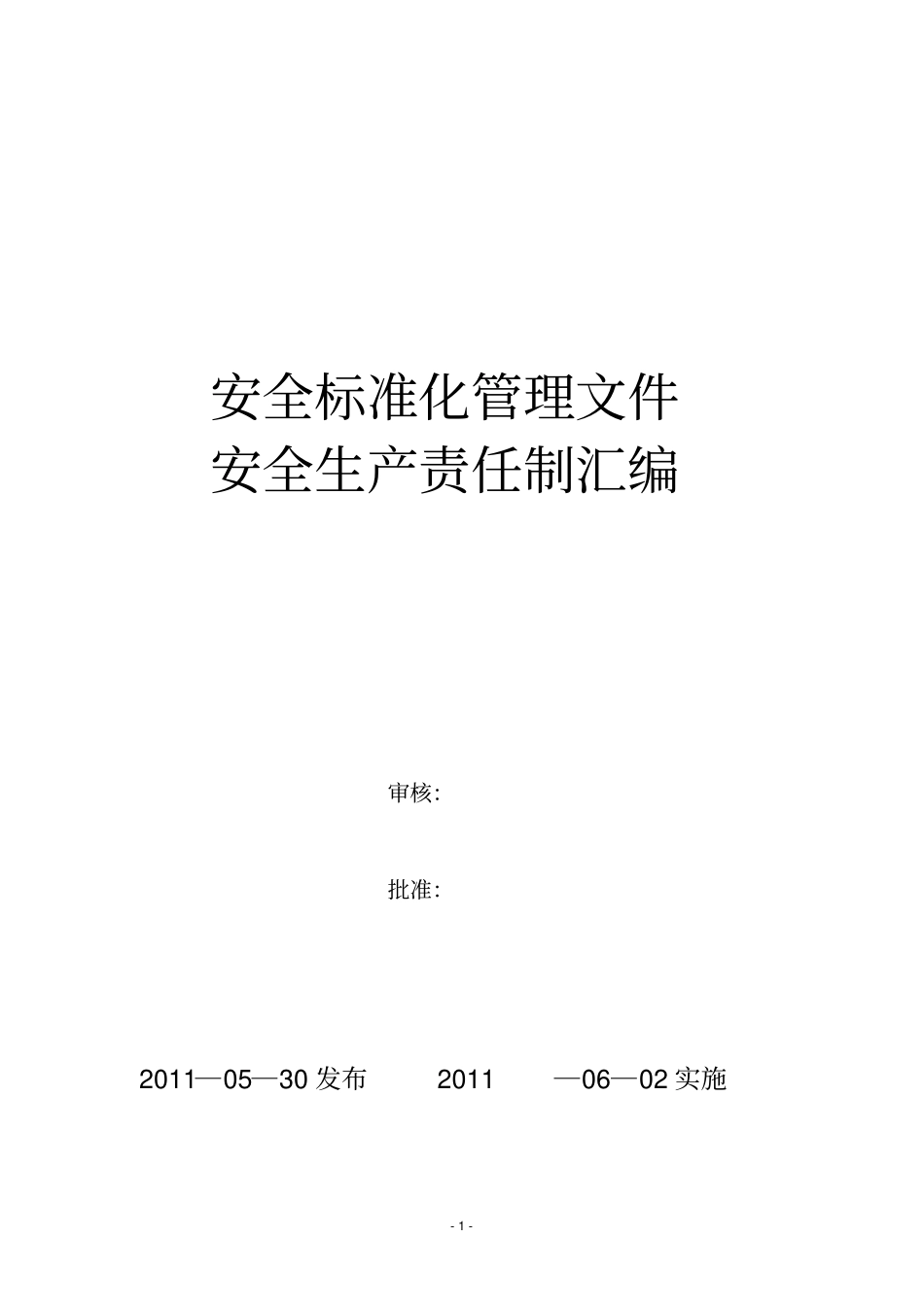 安全标准化管理文件
安全生产责任制汇编

审核:

批准:

2011—05—30 发布　　2011　　—06—02 实施

- 1 -